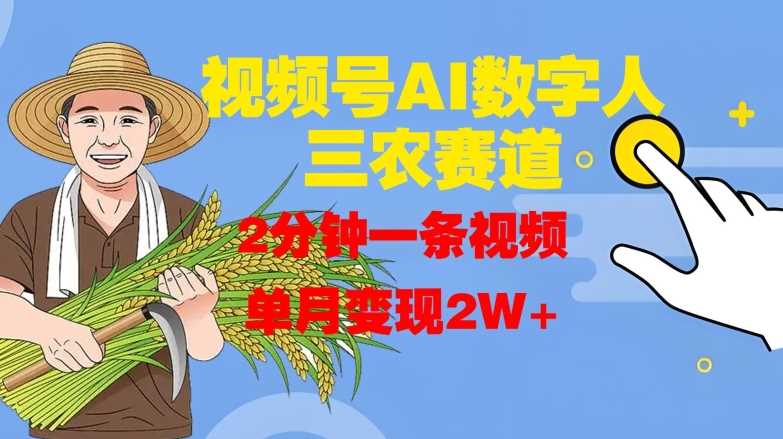 视频号AI数字人
三农赛道

2分钟一条视频

单月变现2W+